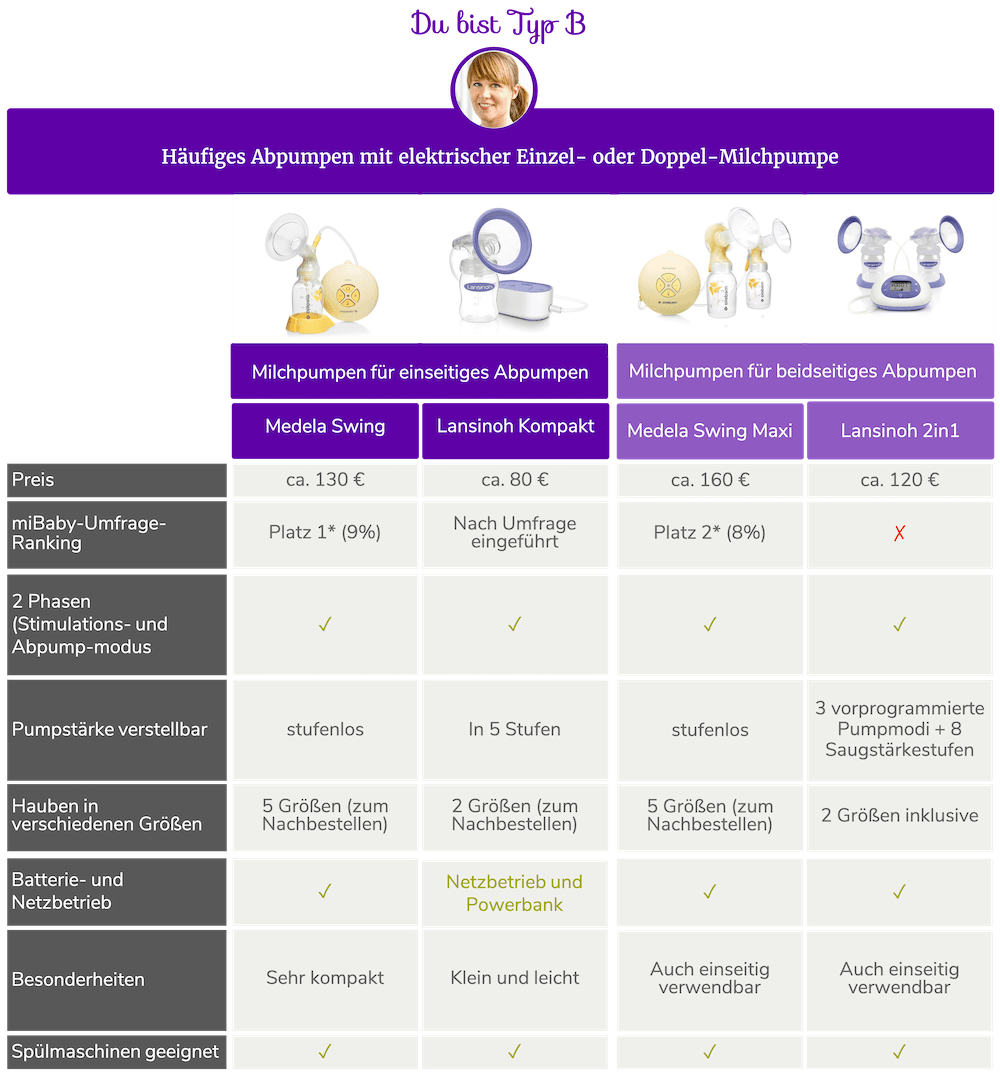 Du bist Typ B

Häufiges Abpumpen mit elektrischer Einzel- oder Doppel-Milchpumpe

| | Milchpumpen für einseitiges Abpumpen | | Milchpumpen für beidseitiges Abpumpen | |
|---|---|---|---|---|
| | Medela Swing | Lansinoh Kompakt | Medela Swing Maxi | Lansinoh 2in1 |
| Preis | ca. 130 € | ca. 80 € | ca. 160 € | ca. 120 € |
| miBaby-Umfrage-Ranking | Platz 1* (9%) | Nach Umfrage eingeführt | Platz 2* (8%) | ✗ |
| 2 Phasen (Stimulations- und Abpump-modus | ✓ | ✓ | ✓ | ✓ |
| Pumpstärke verstellbar | stufenlos | In 5 Stufen | stufenlos | 3 vorprogrammierte Pumpmodi + 8 Saugstärkestufen |
| Hauben in verschiedenen Größen | 5 Größen (zum Nachbestellen) | 2 Größen (zum Nachbestellen) | 5 Größen (zum Nachbestellen) | 2 Größen inklusive |
| Batterie- und Netzbetrieb | ✓ | Netzbetrieb und Powerbank | ✓ | ✓ |
| Besonderheiten | Sehr kompakt | Klein und leicht | Auch einseitig verwendbar | Auch einseitig verwendbar |
| Spülmaschinen geeignet | ✓ | ✓ | ✓ | ✓ |